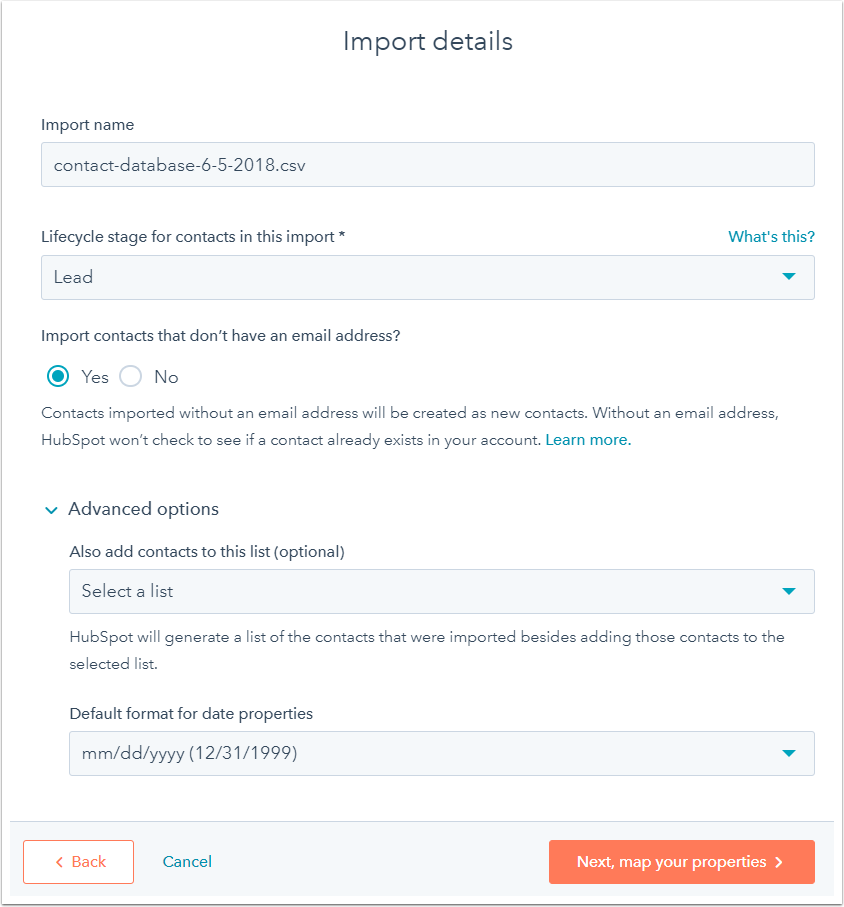 Import details

Import name

contact-database-6-5-2018.csv

Lifecycle stage for contacts in this import *

What's this?

Lead

Import contacts that don't have an email address?

Yes No

Contacts imported without an email address will be created as new contacts. Without an email address, HubSpot won't check to see if a contact already exists in your account. Learn more.

Advanced options

Also add contacts to this list (optional)

Select a list

HubSpot will generate a list of the contacts that were imported besides adding those contacts to the selected list.

Default format for date properties

mm/dd/yyyy (12/31/1999)

Back

Cancel

Next, map your properties